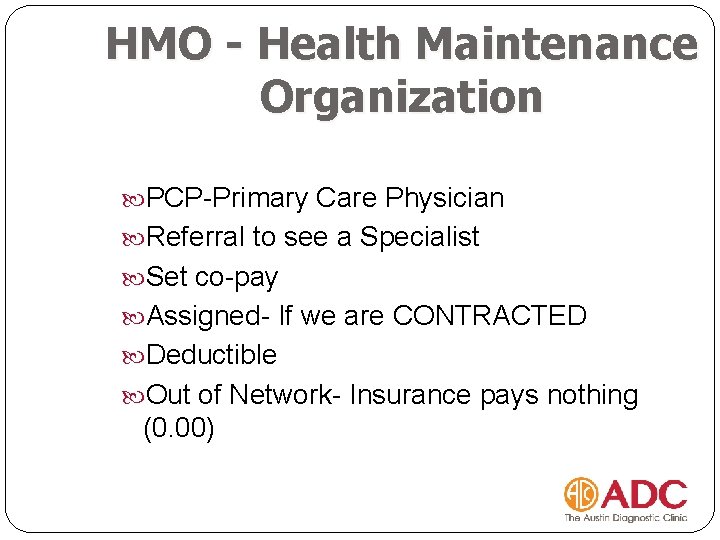 HMO - Health Maintenance Organization

PCP-Primary Care Physician
Referral to see a Specialist
Set co-pay
Assigned- If we are CONTRACTED
Deductible
Out of Network- Insurance pays nothing (0.00)

ADC
The Austin Diagnostic Clinic